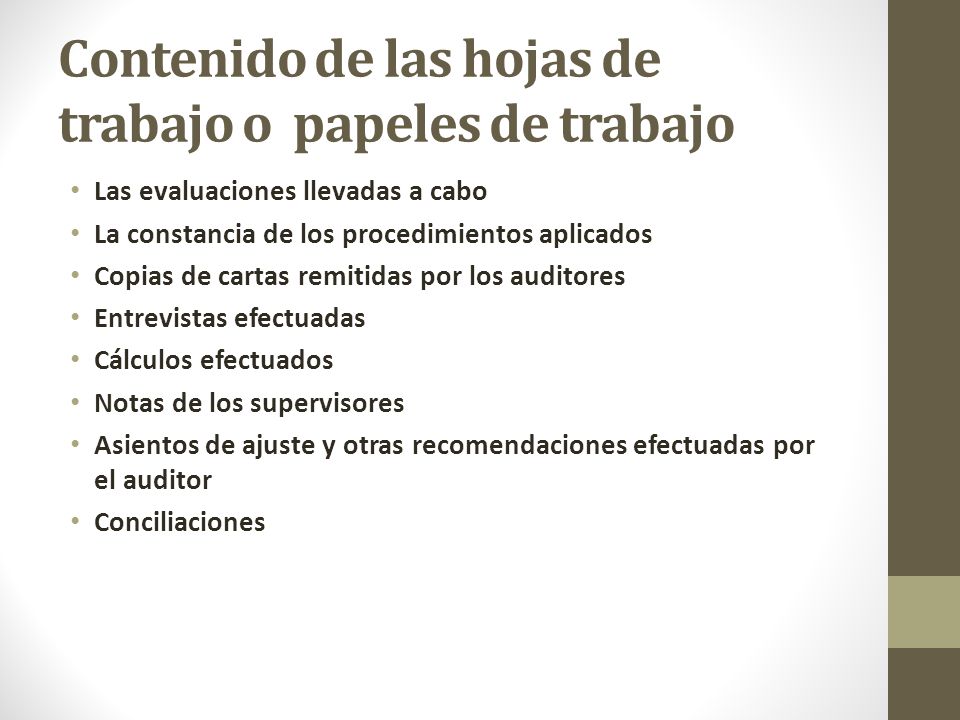 Contenido de las hojas de trabajo o papeles de trabajo

• Las evaluaciones llevadas a cabo
• La constancia de los procedimientos aplicados
• Copias de cartas remitidas por los auditores
• Entrevistas efectuadas
• Cálculos efectuados
• Notas de los supervisores
• Asientos de ajuste y otras recomendaciones efectuadas por el auditor
• Conciliaciones